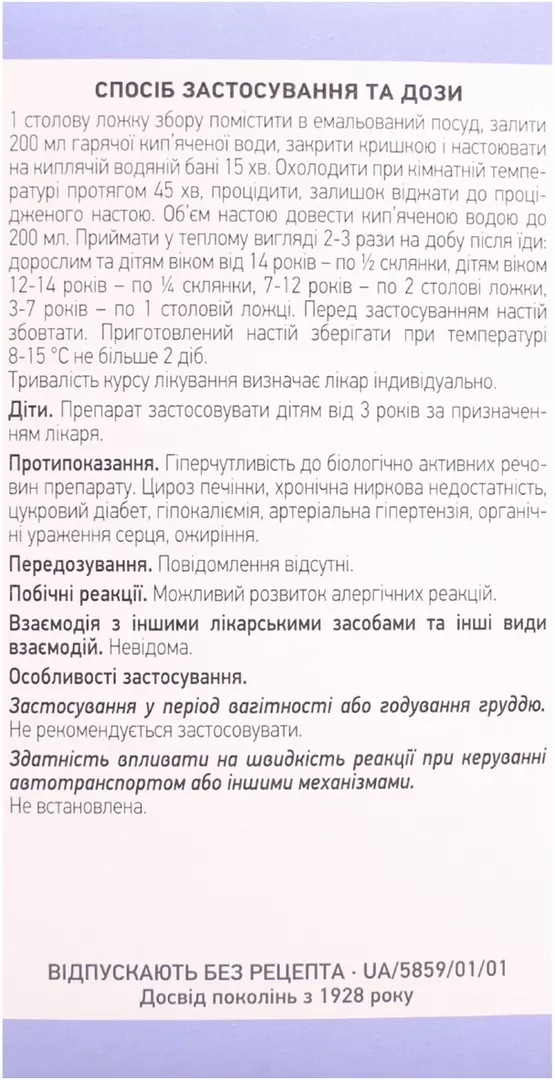 СПОСІБ ЗАСТОСУВАННЯ ТА ДОЗИ

1 столову ложку збору помістити в емальований посуд, залити 200 мл гарячої кип'яченої води, закрити кришкою і настоювати на киплячій водяній бані 15 хв. Охолодити при кімнатній температурі протягом 45 хв, процідити, залишок віджати до процідженого настою. Об'єм настою довести кип'яченою водою до 200 мл. Приймати у теплому вигляді 2-3 рази на добу після їди: дорослим та дітям віком від 14 років – по ½ склянки, дітям віком 12-14 років – по ¼ склянки, 7-12 років – по 2 столові ложки, 3-7 років – по 1 столовій ложці. Перед застосуванням настій збовтати. Приготовлений настій зберігати при температурі 8-15 °С не більше 2 діб.
Тривалість курсу лікування визначає лікар індивідуально.

Діти. Препарат застосовувати дітям від 3 років за призначенням лікаря.

Протипоказання. Гіперчутливість до біологічно активних речовин препарату. Цироз печінки, хронічна ниркова недостатність, цукровий діабет, гіпокаліємія, артеріальна гіпертензія, органічні ураження серця, ожиріння.

Передозування. Повідомлення відсутні.

Побічні реакції. Можливий розвиток алергічних реакцій.

Взаємодія з іншими лікарськими засобами та інші види взаємодій. Невідома.

Особливості застосування.

Застосування у період вагітності або годування груддю.
Не рекомендується застосовувати.

Здатність впливати на швидкість реакції при керуванні автотранспортом або іншими механізмами.
Не встановлена.

ВІДПУСКАЮТЬ БЕЗ РЕЦЕПТА · UA/5859/01/01
Досвід поколінь з 1928 року